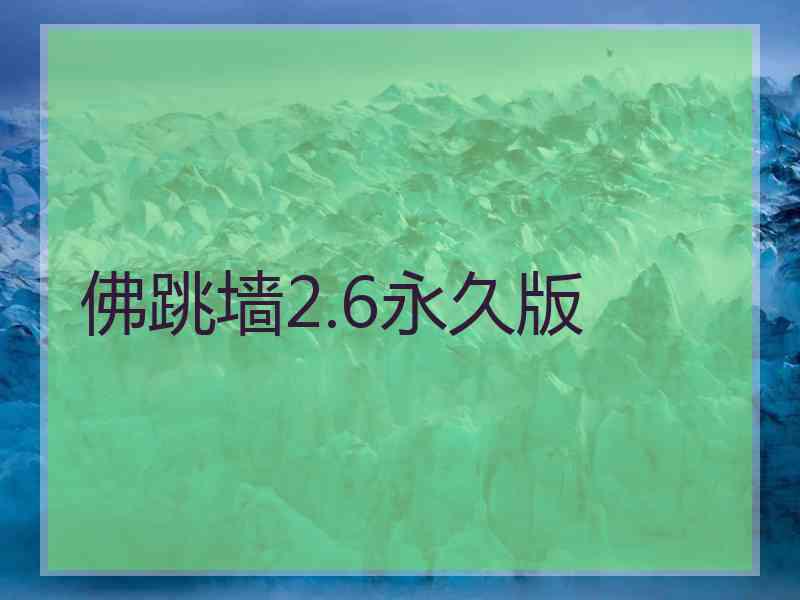 佛跳墙2.6永久版